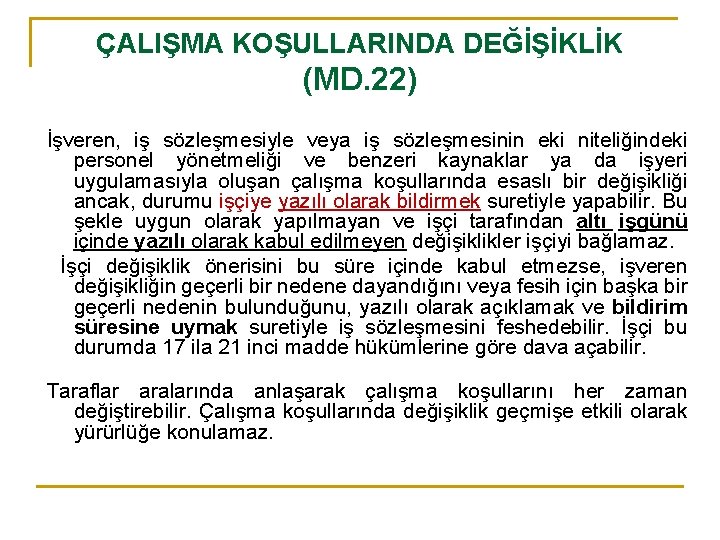 ÇALIŞMA KOŞULLARINDA DEĞİŞİKLİK (MD.22)

İşveren, iş sözleşmesiyle veya iş sözleşmesinin eki niteliğindeki personel yönetmeliği ve benzeri kaynaklar ya da işyeri uygulamasıyla oluşan çalışma koşullarında esaslı bir değişikliği ancak, durumu işçiye yazılı olarak bildirmek suretiyle yapabilir. Bu şekle uygun olarak yapılmayan ve işçi tarafından altı işgünü içinde yazılı olarak kabul edilmeyen değişiklikler işçiyi bağlamaz.

İşçi değişiklik önerisini bu süre içinde kabul etmezse, işveren değişikliğin geçerli bir nedene dayandığını veya fesih için başka bir geçerli nedenin bulunduğunu, yazılı olarak açıklamak ve bildirim süresine uymak suretiyle iş sözleşmesini feshedebilir. İşçi bu durumda 17 ila 21 inci madde hükümlerine göre dava açabilir.

Taraflar aralarında anlaşarak çalışma koşullarını her zaman değiştirebilir. Çalışma koşullarında değişiklik geçmişe etkili olarak yürürlüğe konulamaz.